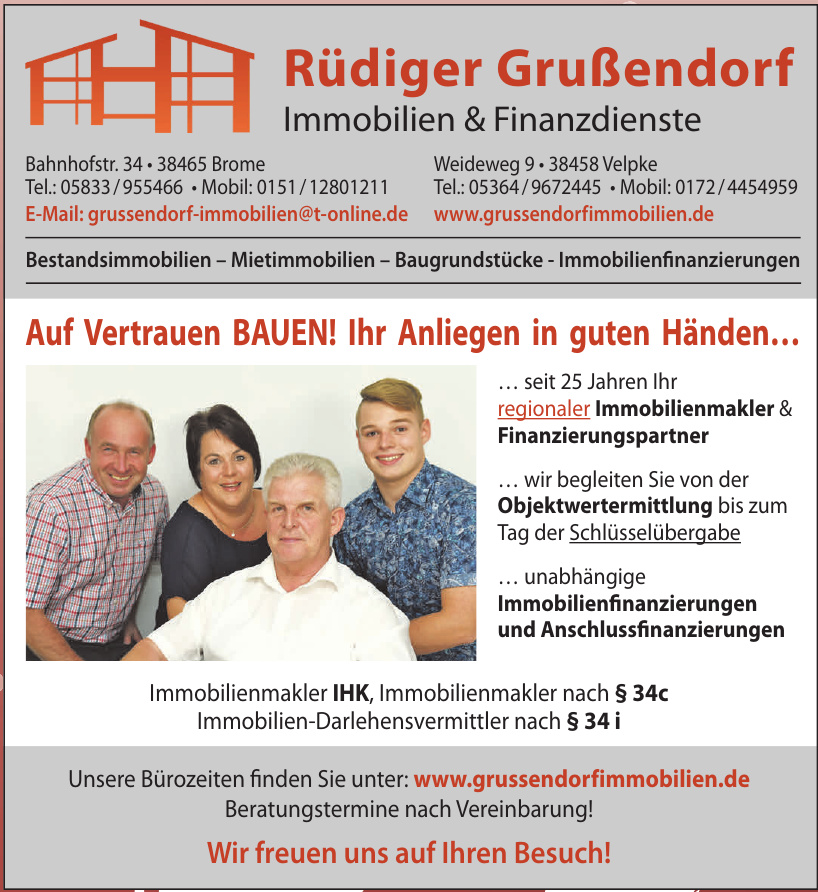 Rüdiger Grußendorf
Immobilien & Finanzdienste

Bahnhofstr. 34 • 38465 Brome
Tel.: 05833 / 955466 • Mobil: 0151 / 12801211
E-Mail: grussendorf-immobilien@t-online.de

Weideweg 9 • 38458 Velpke
Tel.: 05364 / 9672445 • Mobil: 0172 / 4454959
www.grussendorfimmobilien.de

Bestandsimmobilien – Mietimmobilien – Baugrundstücke - Immobilienfinanzierungen

Auf Vertrauen BAUEN! Ihr Anliegen in guten Händen…

… seit 25 Jahren Ihr regionaler Immobilienmakler & Finanzierungspartner

… wir begleiten Sie von der Objektwertermittlung bis zum Tag der Schlüsselübergabe

… unabhängige Immobilienfinanzierungen und Anschlussfinanzierungen

Immobilienmakler IHK, Immobilienmakler nach § 34c
Immobilien-Darlehensvermittler nach § 34 i

Unsere Bürozeiten finden Sie unter: www.grussendorfimmobilien.de
Beratungstermine nach Vereinbarung!

Wir freuen uns auf Ihren Besuch!